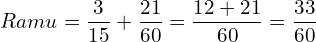 $Ramu = \frac{3}{15} + \frac{21}{60} = \frac{12+21}{60} = \frac{33}{60}$